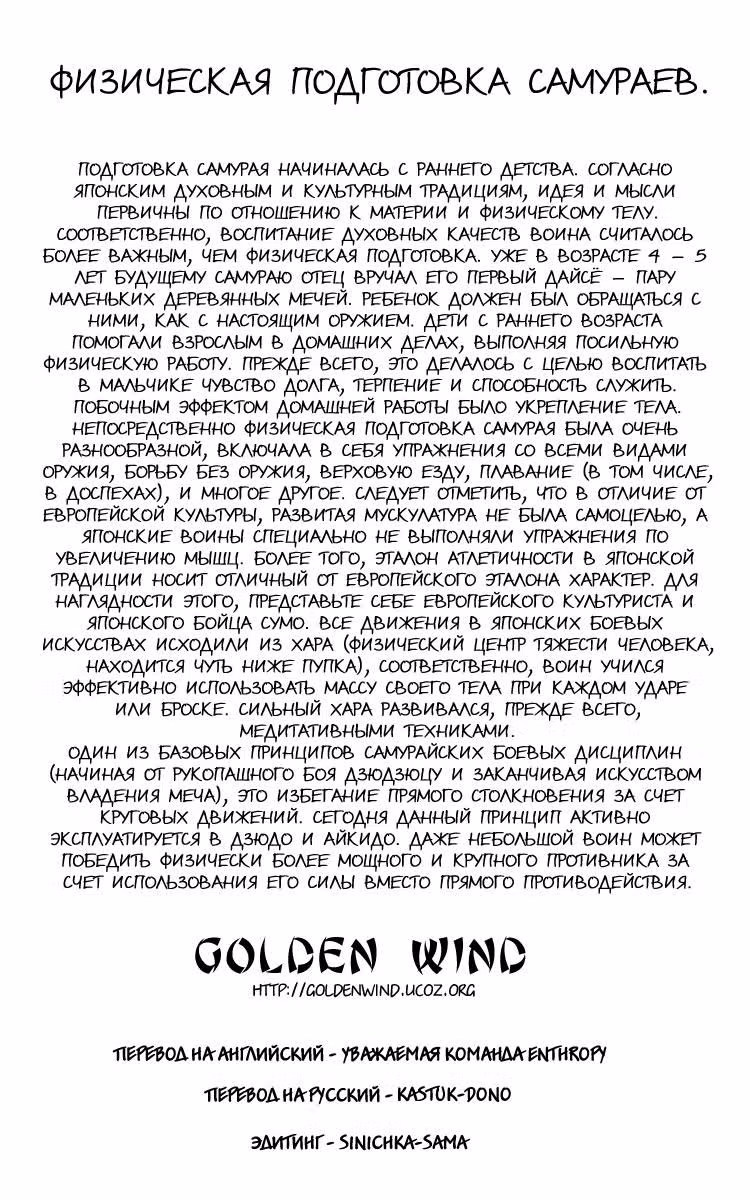 ФИЗИЧЕСКАЯ ПОДГОТОВКА САМУРАЕВ.

ПОДГОТОВКА САМУРАЯ НАЧИНАЛАСЬ С РАННЕГО ДЕТСТВА. СОГЛАСНО ЯПОНСКИМ ДУХОВНЫМ И КУЛЬТУРНЫМ ТРАДИЦИЯМ, ИДЕЯ И МЫСЛИ ПЕРВИЧНЫ ПО ОТНОШЕНИЮ К МАТЕРИИ И ФИЗИЧЕСКОМУ ТЕЛУ. СООТВЕТСТВЕННО, ВОСПИТАНИЕ ДУХОВНЫХ КАЧЕСТВ ВОИНА СЧИТАЛОСЬ БОЛЕЕ ВАЖНЫМ, ЧЕМ ФИЗИЧЕСКАЯ ПОДГОТОВКА. УЖЕ В ВОЗРАСТЕ 4 – 5 ЛЕТ БУДУЩЕМУ САМУРАЮ ОТЕЦ ВРУЧАЛ ЕГО ПЕРВЫЙ ДАЙСЁ – ПАРУ МАЛЕНЬКИХ ДЕРЕВЯННЫХ МЕЧЕЙ. РЕБЕНОК ДОЛЖЕН БЫЛ ОБРАЩАТЬСЯ С НИМИ, КАК С НАСТОЯЩИМ ОРУЖИЕМ. ДЕТИ С РАННЕГО ВОЗРАСТА ПОМОГАЛИ ВЗРОСЛЫМ В ДОМАШНИХ ДЕЛАХ, ВЫПОЛНЯЯ ПОСИЛЬНУЮ ФИЗИЧЕСКУЮ РАБОТУ. ПРЕЖДЕ ВСЕГО, ЭТО ДЕЛАЛОСЬ С ЦЕЛЬЮ ВОСПИТАТЬ В МАЛЬЧИКЕ ЧУВСТВО ДОЛГА, ТЕРПЕНИЕ И СПОСОБНОСТЬ СЛУЖИТЬ. ПОБОЧНЫМ ЭФФЕКТОМ ДОМАШНЕЙ РАБОТЫ БЫЛО УКРЕПЛЕНИЕ ТЕЛА. НЕПОСРЕДСТВЕННО ФИЗИЧЕСКАЯ ПОДГОТОВКА САМУРАЯ БЫЛА ОЧЕНЬ РАЗНООБРАЗНОЙ, ВКЛЮЧАЛА В СЕБЯ УПРАЖНЕНИЯ СО ВСЕМИ ВИДАМИ ОРУЖИЯ, БОРЬБУ БЕЗ ОРУЖИЯ, ВЕРХОВУЮ ЕЗДУ, ПЛАВАНИЕ (В ТОМ ЧИСЛЕ, В ДОСПЕХАХ), И МНОГОЕ ДРУГОЕ. СЛЕДУЕТ ОТМЕТИТЬ, ЧТО В ОТЛИЧИЕ ОТ ЕВРОПЕЙСКОЙ КУЛЬТУРЫ, РАЗВИТАЯ МУСКУЛАТУРА НЕ БЫЛА САМОЦЕЛЬЮ, А ЯПОНСКИЕ ВОИНЫ СПЕЦИАЛЬНО НЕ ВЫПОЛНЯЛИ УПРАЖНЕНИЯ ПО УВЕЛИЧЕНИЮ МЫШЦ. БОЛЕЕ ТОГО, ЭТАЛОН АТЛЕТИЧНОСТИ В ЯПОНСКОЙ ТРАДИЦИИ НОСИТ ОТЛИЧНЫЙ ОТ ЕВРОПЕЙСКОГО ЭТАЛОНА ХАРАКТЕР. ДЛЯ НАГЛЯДНОСТИ ЭТОГО, ПРЕДСТАВЬТЕ СЕБЕ ЕВРОПЕЙСКОГО КУЛЬТУРИСТА И ЯПОНСКОГО БОЙЦА СУМО. ВСЕ ДВИЖЕНИЯ В ЯПОНСКИХ БОЕВЫХ ИСКУССТВАХ ИСХОДИЛИ ИЗ ХАРА (ФИЗИЧЕСКИЙ ЦЕНТР ТЯЖЕСТИ ЧЕЛОВЕКА, НАХОДИТСЯ ЧУТЬ НИЖЕ ПУПКА), СООТВЕТСТВЕННО, ВОИН УЧИЛСЯ ЭФФЕКТИВНО ИСПОЛЬЗОВАТЬ МАССУ СВОЕГО ТЕЛА ПРИ КАЖДОМ УДАРЕ ИЛИ БРОСКЕ. СИЛЬНЫЙ ХАРА РАЗВИВАЛСЯ, ПРЕЖДЕ ВСЕГО, МЕДИТАТИВНЫМИ ТЕХНИКАМИ.
ОДИН ИЗ БАЗОВЫХ ПРИНЦИПОВ САМУРАЙСКИХ БОЕВЫХ ДИСЦИПЛИН (НАЧИНАЯ ОТ РУКОПАШНОГО БОЯ ДЗЮДЗЮЦУ И ЗАКАНЧИВАЯ ИСКУССТВОМ ВЛАДЕНИЯ МЕЧА), ЭТО ИЗБЕГАНИЕ ПРЯМОГО СТОЛКНОВЕНИЯ ЗА СЧЕТ КРУГОВЫХ ДВИЖЕНИЙ. СЕГОДНЯ ДАННЫЙ ПРИНЦИП АКТИВНО ЭКСПЛУАТИРУЕТСЯ В ДЗЮДО И АЙКИДО. ДАЖЕ НЕБОЛЬШОЙ ВОИН МОЖЕТ ПОБЕДИТЬ ФИЗИЧЕСКИ БОЛЕЕ МОЩНОГО И КРУПНОГО ПРОТИВНИКА ЗА СЧЕТ ИСПОЛЬЗОВАНИЯ ЕГО СИЛЫ ВМЕСТО ПРЯМОГО ПРОТИВОДЕЙСТВИЯ.

GOLDEN WIND
HTTP://GOLDENWIND.UCOZ.ORG

ПЕРЕВОД НА АНГЛИЙСКИЙ - УВАЖАЕМАЯ КОМАНДА ENTHROPY

ПЕРЕВОД НА РУССКИЙ - KASTUK-DONO

ЭДИТИНГ - SINICHKA-SAMA